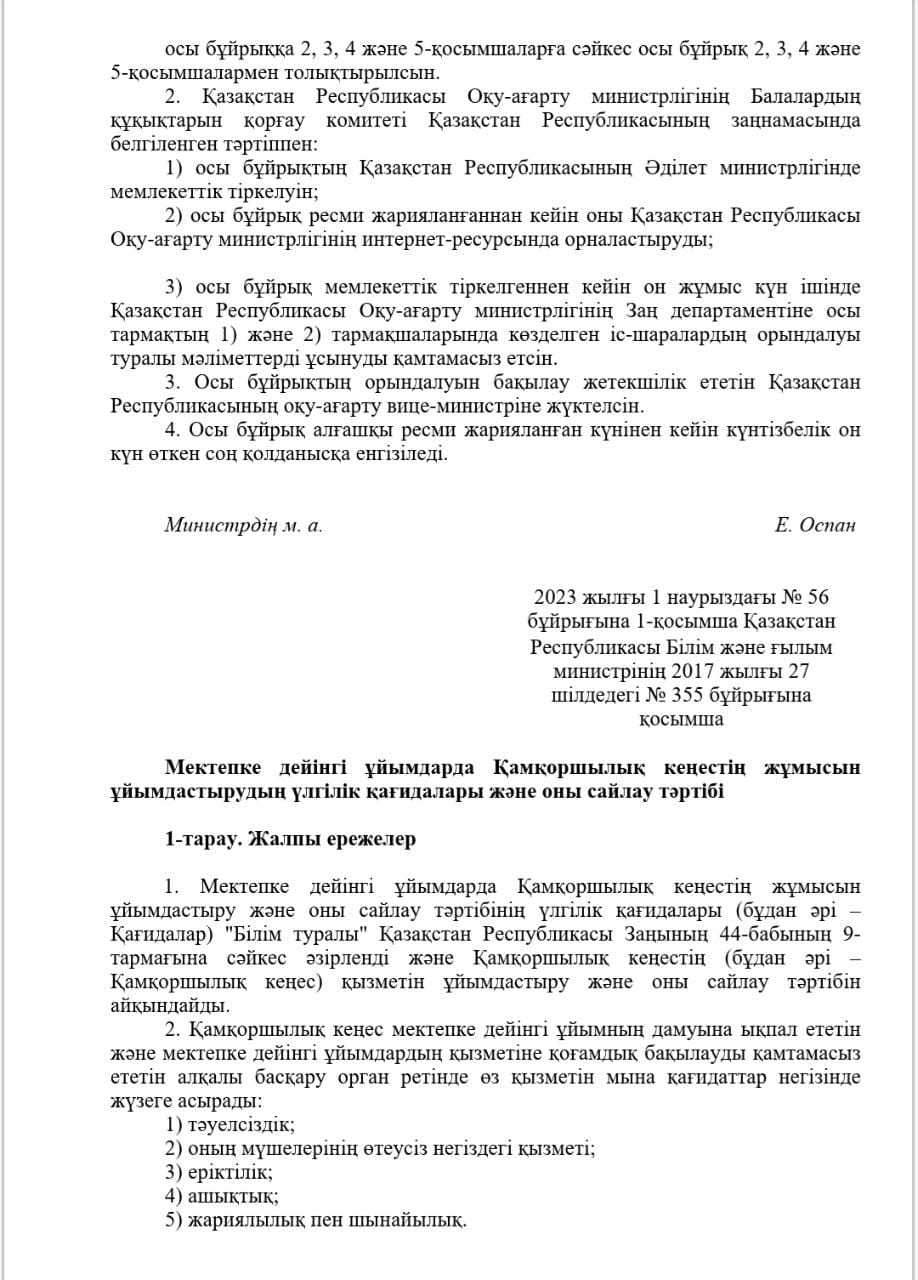 осы бұйрыққа 2, 3, 4 және 5-қосымшаларға сәйкес осы бұйрық 2, 3, 4 және 5-қосымшалармен толықтырылсын.

2. Қазақстан Республикасы Оқу-ағарту министрлігінің Балалардың құқықтарын қорғау комитеті Қазақстан Республикасының заңнамасында белгіленген тәртіппен:

1) осы бұйрықтың Қазақстан Республикасының Әділет министрлігінде мемлекеттік тіркелуін;

2) осы бұйрық ресми жарияланғаннан кейін оны Қазақстан Республикасы Оқу-ағарту министрлігінің интернет-ресурсында орналастыруды;

3) осы бұйрық мемлекеттік тіркелгеннен кейін он жұмыс күн ішінде Қазақстан Республикасы Оқу-ағарту министрлігінің Заң департаментіне осы тармақтың 1) және 2) тармақшаларында көзделген іс-шаралардың орындалуы туралы мәліметтерді ұсынуды қамтамасыз етсін.

3. Осы бұйрықтың орындалуын бақылау жетекшілік ететін Қазақстан Республикасының оқу-ағарту вице-министріне жүктелсін.

4. Осы бұйрық алғашқы ресми жарияланған күнінен кейін күнтізбелік он күн өткен соң қолданысқа енгізіледі.

Министрдің м. а.

Е. Оспан

2023 жылғы 1 наурыздағы № 56 бұйрығына 1-қосымша Қазақстан Республикасы Білім және ғылым министрінің 2017 жылғы 27 шілдедегі № 355 бұйрығына қосымша

Мектепке дейінгі ұйымдарда Қамқоршылық кеңестің жұмысын ұйымдастырудың үлгілік қағидалары және оны сайлау тәртібі

1-тарау. Жалпы ережелер

1. Мектепке дейінгі ұйымдарда Қамқоршылық кеңестің жұмысын ұйымдастыру және оны сайлау тәртібінің үлгілік қағидалары (бұдан әрі – Қағидалар) "Білім туралы" Қазақстан Республикасы Заңының 44-бабының 9-тармағына сәйкес әзірленді және Қамқоршылық кеңестің (бұдан әрі – Қамқоршылық кеңес) қызметін ұйымдастыру және оны сайлау тәртібін айқындайды.

2. Қамқоршылық кеңес мектепке дейінгі ұйымның дамуына ықпал ететін және мектепке дейінгі ұйымдардың қызметіне қоғамдық бақылауды қамтамасыз ететін алқалы басқару орган ретінде өз қызметін мына қағидаттар негізінде жүзеге асырады:

1) тәуелсіздік;
2) оның мүшелерінің өтеусіз негіздегі қызметі;
3) еріктілік;
4) ашықтық;
5) жариялылық пен шынайылық.